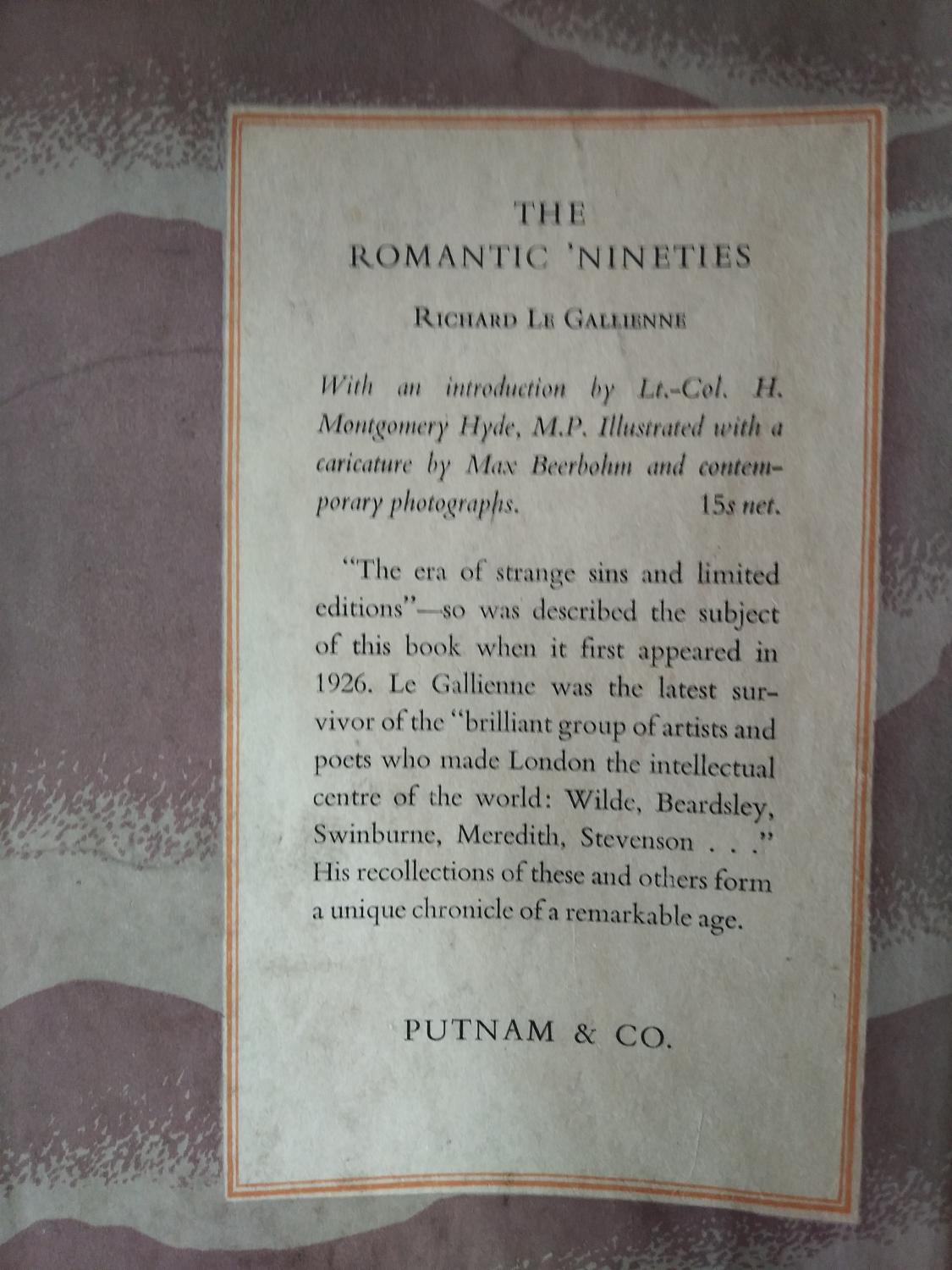 THE
ROMANTIC 'NINETIES

RICHARD LE GALLIENNE

With an introduction by Lt.-Col. H. Montgomery Hyde, M.P. Illustrated with a caricature by Max Beerbohm and contemporary photographs. 15s net.

"The era of strange sins and limited editions"—so was described the subject of this book when it first appeared in 1926. Le Gallienne was the latest survivor of the "brilliant group of artists and poets who made London the intellectual centre of the world: Wilde, Beardsley, Swinburne, Meredith, Stevenson . . ." His recollections of these and others form a unique chronicle of a remarkable age.

PUTNAM & CO.